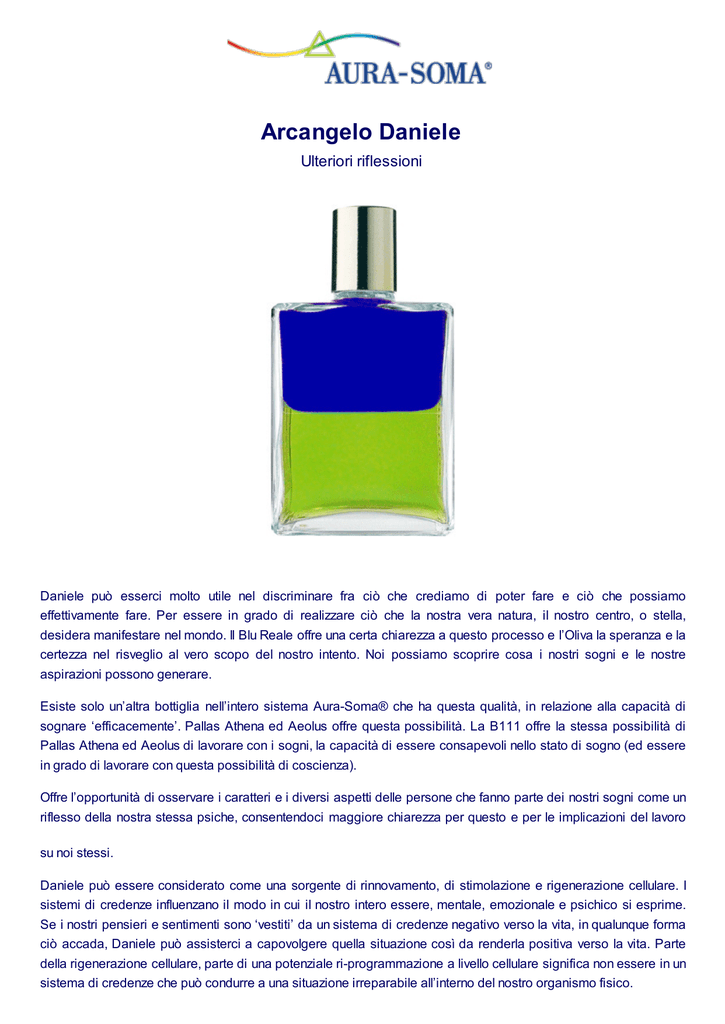 AURA-SOMA®

Arcangelo Daniele

Ulteriori riflessioni

Daniele può esserci molto utile nel discriminare fra ciò che crediamo di poter fare e ciò che possiamo effettivamente fare. Per essere in grado di realizzare ciò che la nostra vera natura, il nostro centro, o stella, desidera manifestare nel mondo. Il Blu Reale offre una certa chiarezza a questo processo e l'Oliva la speranza e la certezza nel risveglio al vero scopo del nostro intento. Noi possiamo scoprire cosa i nostri sogni e le nostre aspirazioni possono generare.

Esiste solo un'altra bottiglia nell'intero sistema Aura-Soma® che ha questa qualità, in relazione alla capacità di sognare 'efficacemente'. Pallas Athena ed Aeolus offre questa possibilità. La B111 offre la stessa possibilità di Pallas Athena ed Aeolus di lavorare con i sogni, la capacità di essere consapevoli nello stato di sogno (ed essere in grado di lavorare con questa possibilità di coscienza).

Offre l'opportunità di osservare i caratteri e i diversi aspetti delle persone che fanno parte dei nostri sogni come un riflesso della nostra stessa psiche, consentendoci maggiore chiarezza per questo e per le implicazioni del lavoro

su noi stessi.

Daniele può essere considerato come una sorgente di rinnovamento, di stimolazione e rigenerazione cellulare. I sistemi di credenze influenzano il modo in cui il nostro intero essere, mentale, emozionale e psichico si esprime. Se i nostri pensieri e sentimenti sono 'vestiti' da un sistema di credenze negativo verso la vita, in qualunque forma ciò accada, Daniele può assisterci a capovolgere quella situazione così da renderla positiva verso la vita. Parte della rigenerazione cellulare, parte di una potenziale ri-programmazione a livello cellulare significa non essere in un sistema di credenze che può condurre a una situazione irreparabile all'interno del nostro organismo fisico.